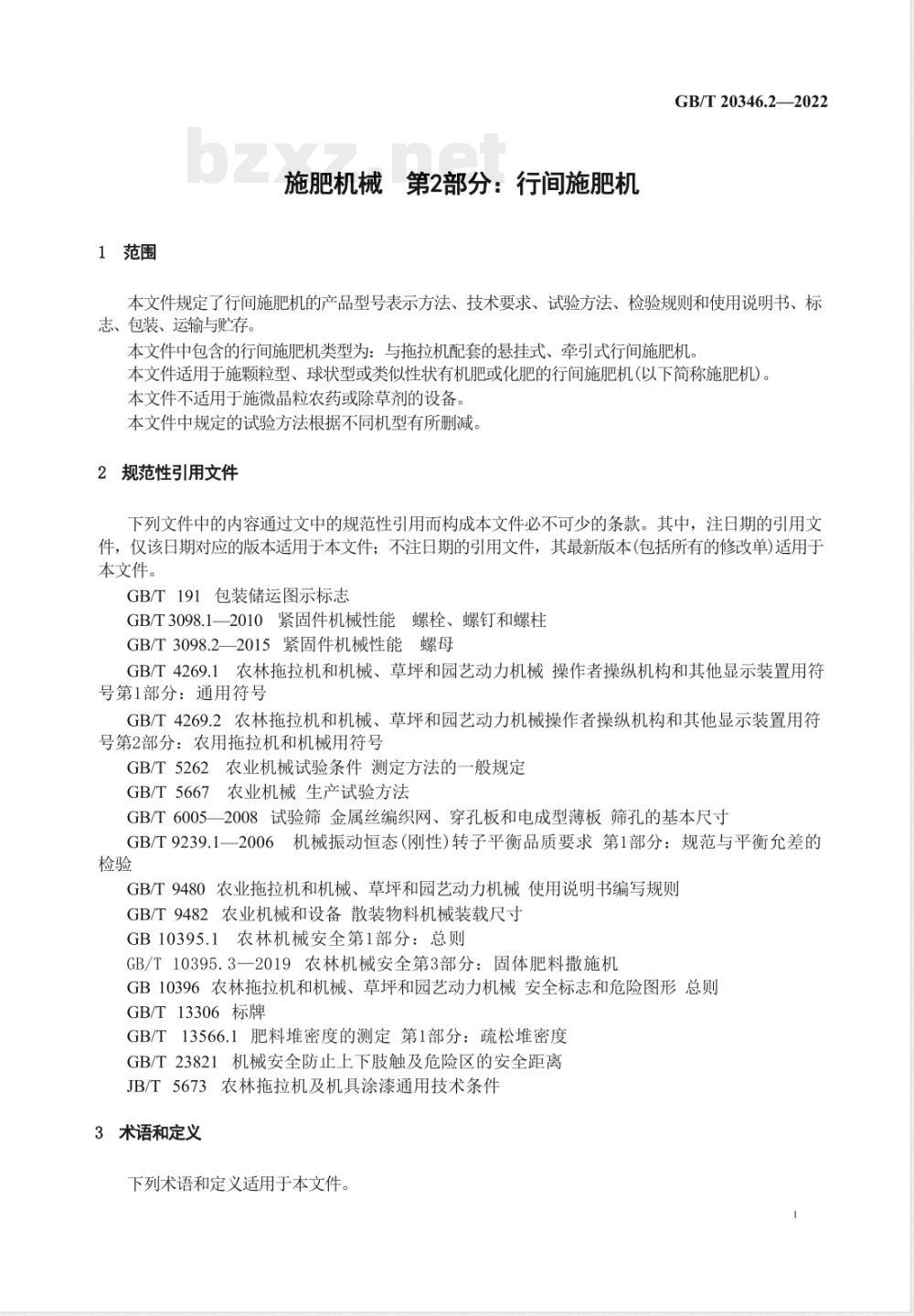 GB/T 20346.2—2022

bzxz.net

施肥机械 第2部分：行间施肥机

1 范围

本文件规定了行间施肥机的产品型号表示方法、技术要求、试验方法、检验规则和使用说明书、标志、包装、运输与贮存。

本文件中包含的行间施肥机类型为：与拖拉机配套的悬挂式、牵引式行间施肥机。

本文件适用于施颗粒型、球状型或类似性状有机肥或化肥的行间施肥机(以下简称施肥机)。

本文件不适用于施微晶粒农药或除草剂的设备。

本文件中规定的试验方法根据不同机型有所删减。

2 规范性引用文件

下列文件中的内容通过文中的规范性引用而构成本文件必不可少的条款。其中，注日期的引用文件，仅该日期对应的版本适用于本文件；不注日期的引用文件，其最新版本(包括所有的修改单)适用于本文件。

GB/T 191 包装储运图示标志

GB/T 3098.1—2010 紧固件机械性能 螺栓、螺钉和螺柱

GB/T 3098.2—2015 紧固件机械性能 螺母

GB/T 4269.1 农林拖拉机和机械、草坪和园艺动力机械 操作者操纵机构和其他显示装置用符号第1部分：通用符号

GB/T 4269.2 农林拖拉机和机械、草坪和园艺动力机械操作者操纵机构和其他显示装置用符号第2部分：农用拖拉机和机械用符号

GB/T 5262 农业机械试验条件 测定方法的一般规定

GB/T 5667 农业机械 生产试验方法

GB/T 6005—2008 试验筛 金属丝编织网、穿孔板和电成型薄板 筛孔的基本尺寸

GB/T 9239.1—2006 机械振动恒态(刚性)转子平衡品质要求 第1部分：规范与平衡允差的检验

GB/T 9480 农业拖拉机和机械、草坪和园艺动力机械 使用说明书编写规则

GB/T 9482 农业机械和设备 散装物料机械装载尺寸

GB 10395.1 农林机械安全第1部分：总则

GB/T 10395.3—2019 农林机械安全第3部分：固体肥料撒施机

GB 10396 农林拖拉机和机械、草坪和园艺动力机械 安全标志和危险图形 总则

GB/T 13306 标牌

GB/T 13566.1 肥料堆密度的测定 第1部分：疏松堆密度

GB/T 23821 机械安全防止上下肢触及危险区的安全距离

JB/T 5673 农林拖拉机及机具涂漆通用技术条件

3 术语和定义

下列术语和定义适用于本文件。

1